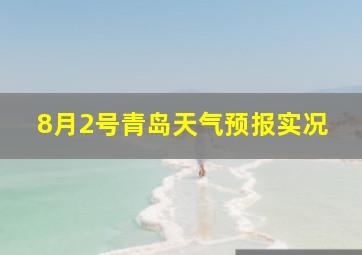 8月2号青岛天气预报实况